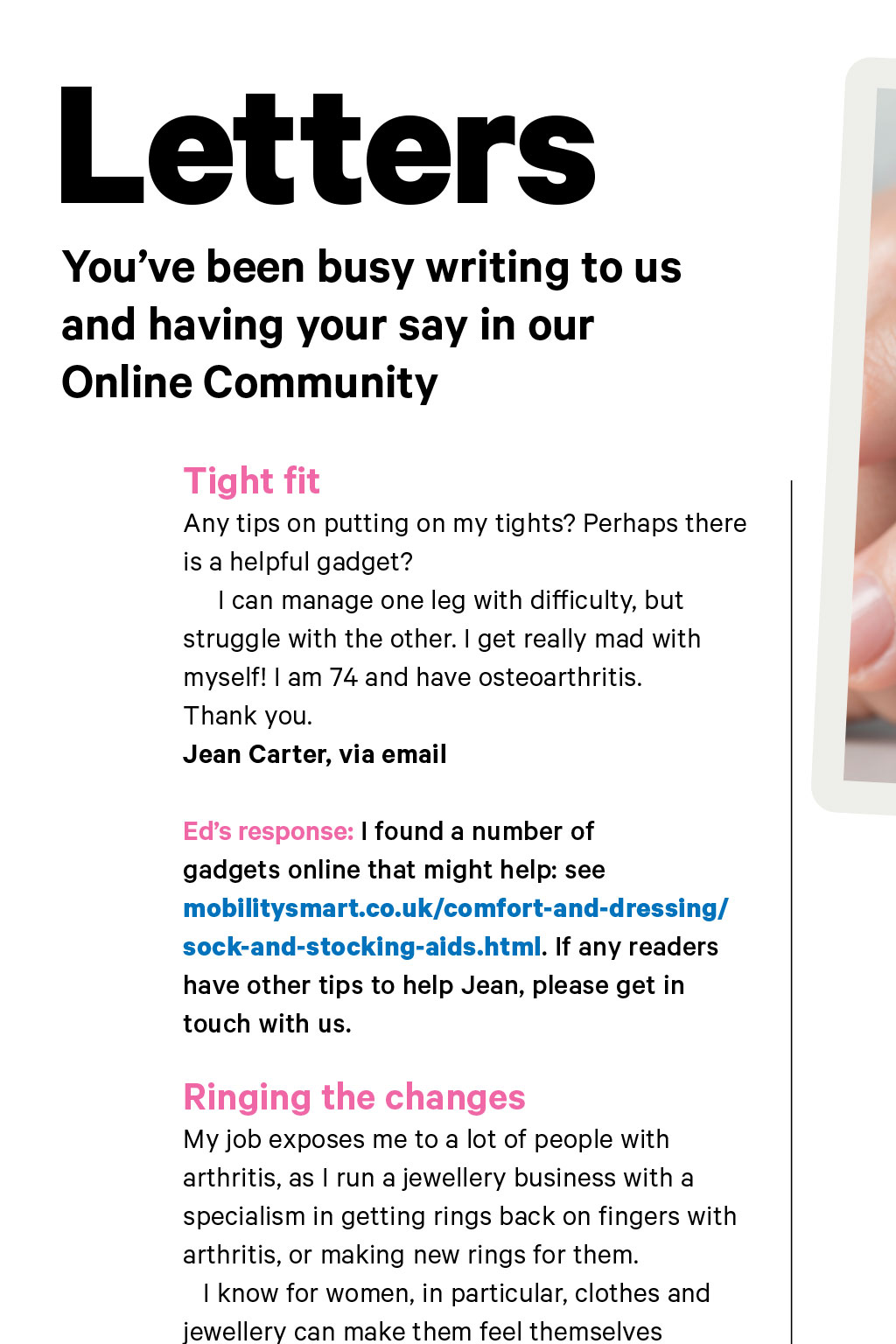 Letters

You've been busy writing to us and having your say in our Online Community

Tight fit

Any tips on putting on my tights? Perhaps there is a helpful gadget?

I can manage one leg with difficulty, but struggle with the other. I get really mad with myself! I am 74 and have osteoarthritis.

Thank you.

Jean Carter, via email

Ed's response: I found a number of gadgets online that might help: see mobilitysmart.co.uk/comfort-and-dressing/sock-and-stocking-aids.html. If any readers have other tips to help Jean, please get in touch with us.

Ringing the changes

My job exposes me to a lot of people with arthritis, as I run a jewellery business with a specialism in getting rings back on fingers with arthritis, or making new rings for them.

I know for women, in particular, clothes and jewellery can make them feel themselves